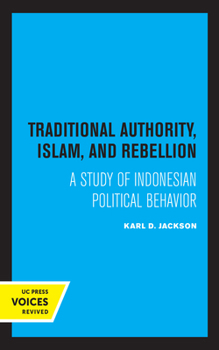 TRADITIONAL AUTHORITY, ISLAM, AND REBELLION

A STUDY OF INDONESIAN POLITICAL BEHAVIOR

KARL D. JACKSON

UC PRESS
VOICES
REVIVED